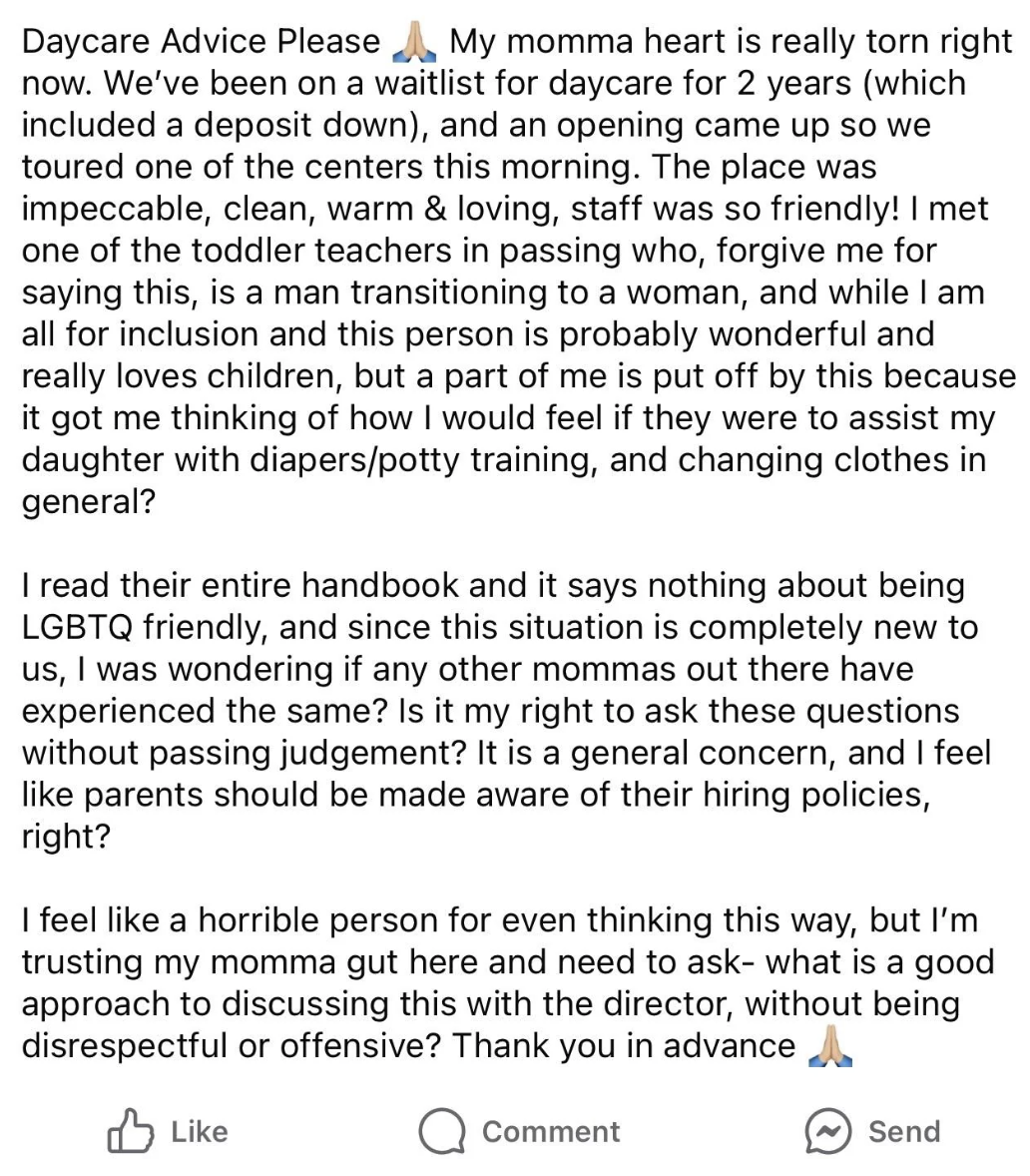 Daycare Advice Please 🙏🏼 My momma heart is really torn right now. We've been on a waitlist for daycare for 2 years (which included a deposit down), and an opening came up so we toured one of the centers this morning. The place was impeccable, clean, warm & loving, staff was so friendly! I met one of the toddler teachers in passing who, forgive me for saying this, is a man transitioning to a woman, and while I am all for inclusion and this person is probably wonderful and really loves children, but a part of me is put off by this because it got me thinking of how I would feel if they were to assist my daughter with diapers/potty training, and changing clothes in general?

I read their entire handbook and it says nothing about being LGBTQ friendly, and since this situation is completely new to us, I was wondering if any other mommas out there have experienced the same? Is it my right to ask these questions without passing judgement? It is a general concern, and I feel like parents should be made aware of their hiring policies, right?

I feel like a horrible person for even thinking this way, but I'm trusting my momma gut here and need to ask- what is a good approach to discussing this with the director, without being disrespectful or offensive? Thank you in advance 🙏🏼

Like Comment Send